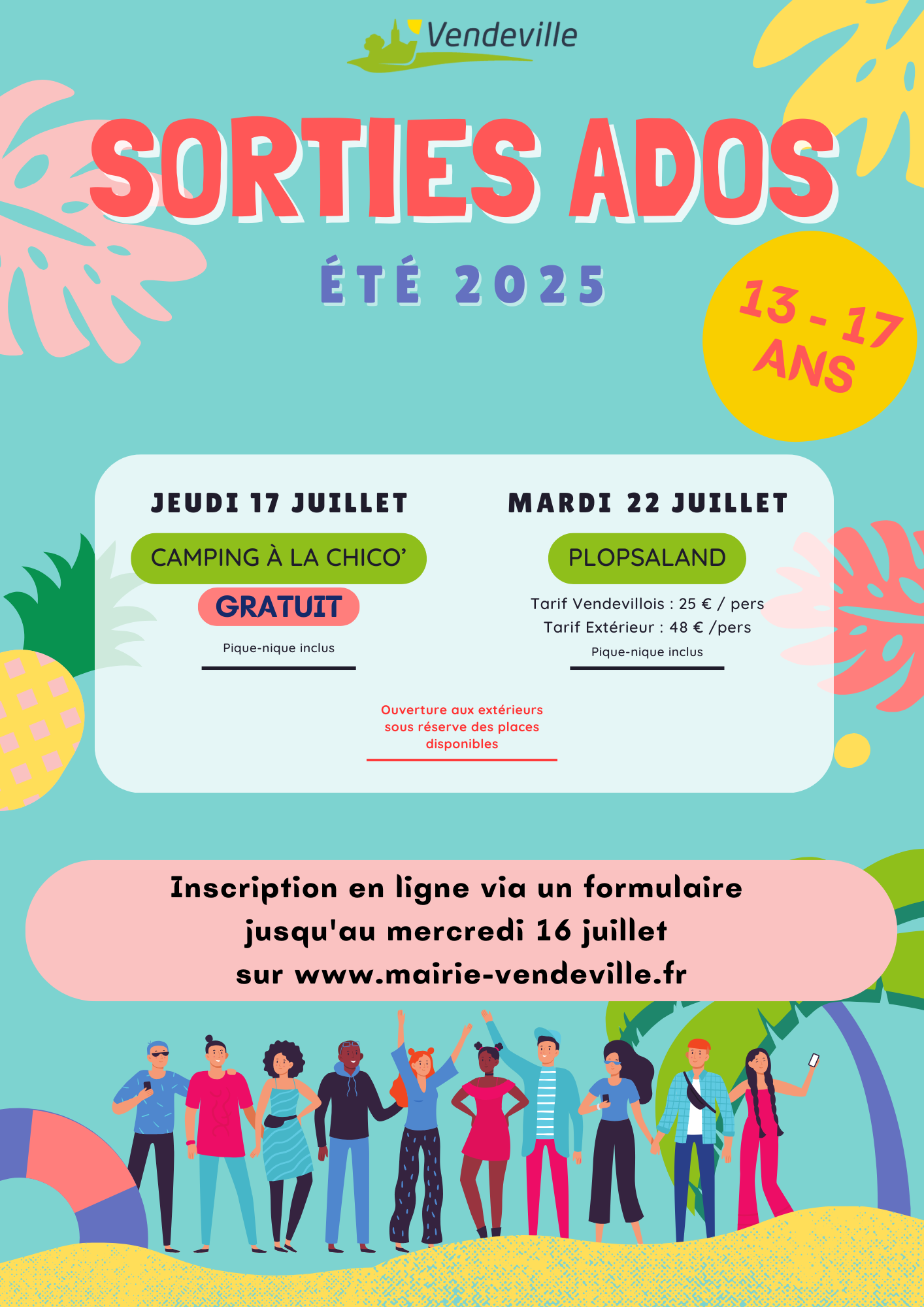 Vendeville

SORTIES ADOS

ÉTÉ 2025

13 - 17 ANS

JEUDI 17 JUILLET

CAMPING À LA CHICO'

GRATUIT

Pique-nique inclus

MARDI 22 JUILLET

PLOPSALAND

Tarif Vendevillois : 25 € / pers
Tarif Extérieur : 48 € /pers

Pique-nique inclus

Ouverture aux extérieurs sous réserve des places disponibles

Inscription en ligne via un formulaire jusqu'au mercredi 16 juillet sur www.mairie-vendeville.fr